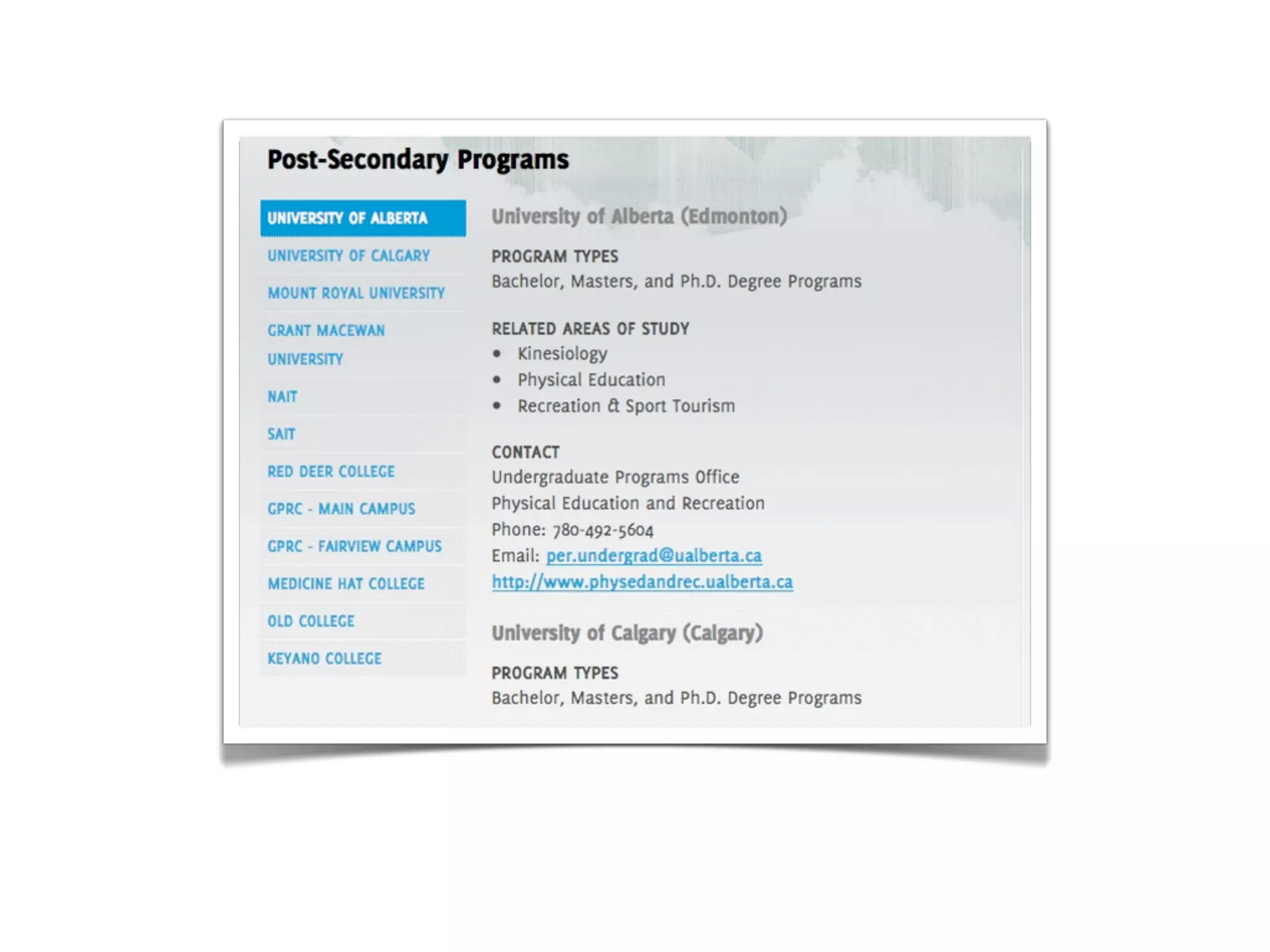 Post-Secondary Programs

UNIVERSITY OF ALBERTA
UNIVERSITY OF CALGARY
MOUNT ROYAL UNIVERSITY
GRANT MACEWAN UNIVERSITY
NAIT
SAIT
RED DEER COLLEGE
GPRC - MAIN CAMPUS
GPRC - FAIRVIEW CAMPUS
MEDICINE HAT COLLEGE
OLD COLLEGE
KEYANO COLLEGE

University of Alberta (Edmonton)

PROGRAM TYPES
Bachelor, Masters, and Ph.D. Degree Programs

RELATED AREAS OF STUDY
• Kinesiology
• Physical Education
• Recreation & Sport Tourism

CONTACT
Undergraduate Programs Office
Physical Education and Recreation
Phone: 780-492-5604
Email: per.undergrad@ualberta.ca
http://www.physedandrec.ualberta.ca

University of Calgary (Calgary)

PROGRAM TYPES
Bachelor, Masters, and Ph.D. Degree Programs